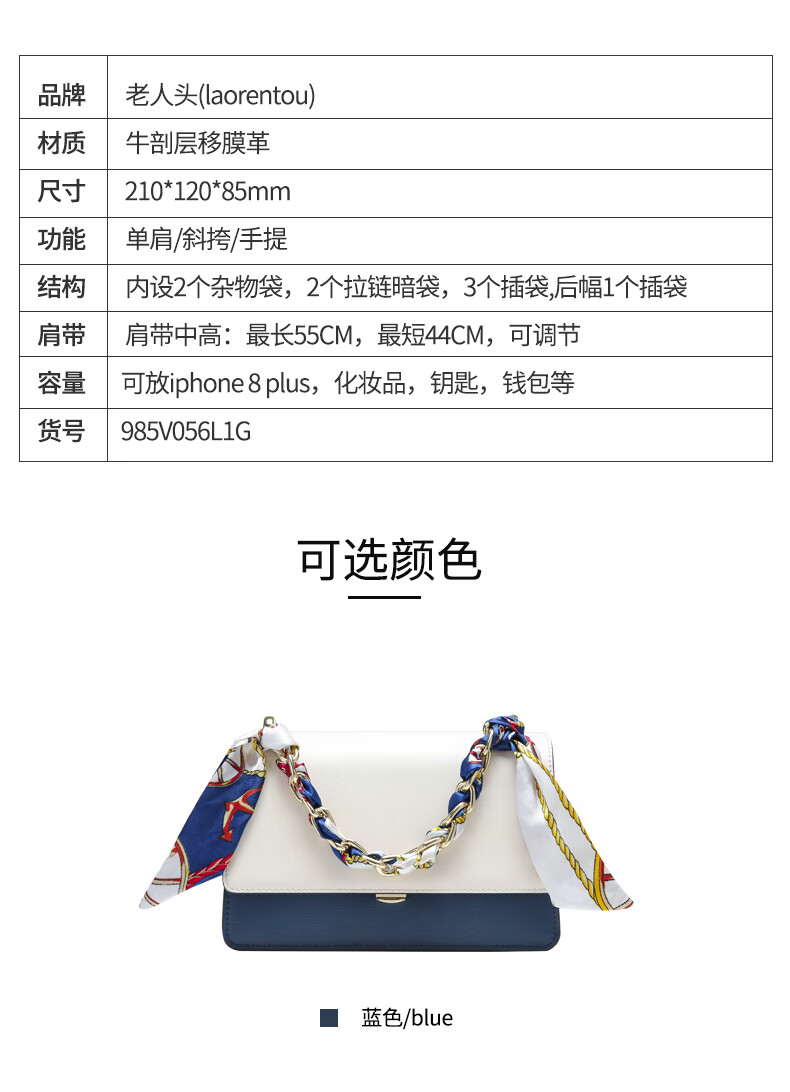 | 品牌 | 老人头(laorentou) |
|---|---|
| 材质 | 牛剖层移膜革 |
| 尺寸 | 210*120*85mm |
| 功能 | 单肩/斜挎/手提 |
| 结构 | 内设2个杂物袋，2个拉链暗袋，3个插袋,后幅1个插袋 |
| 肩带 | 肩带中高：最长55CM，最短44CM，可调节 |
| 容量 | 可放iphone 8 plus，化妆品，钥匙，钱包等 |
| 货号 | 985V056L1G |

可选颜色

蓝色/blue